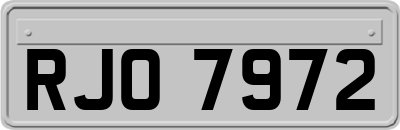 RJO 7972